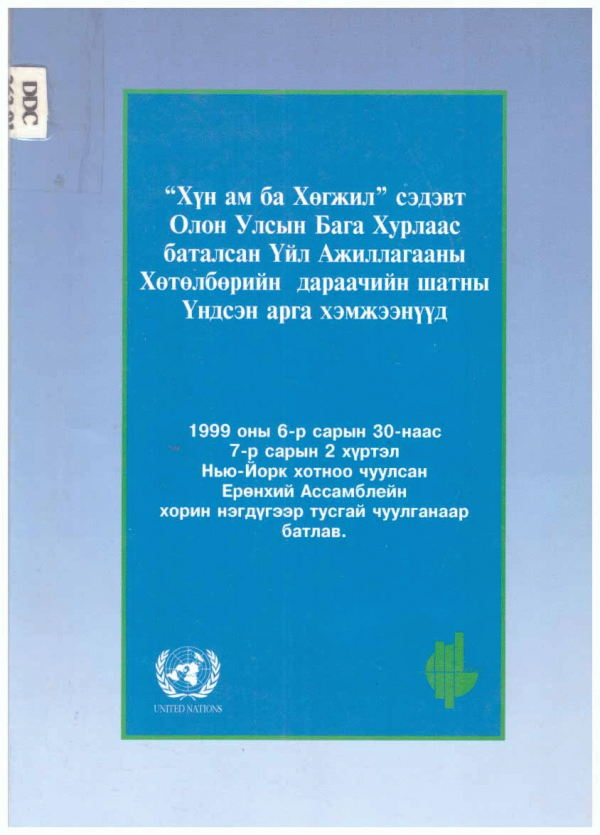 DDC

“Хүн ам ба Хөгжил” сэдэвт Олон Улсын Бага Хурлаас баталсан Үйл Ажиллагааны Хөтөлбөрийн дараачийн шатны Үндсэн арга хэмжээнүүд

1999 оны 6-р сарын 30-наас 7-р сарын 2 хүртэл Нью-Йорк хотноо чуулсан Ерөнхий Ассамблейн хорин нэгдүгээр тусгай чуулганаар батлав.

UNITED NATIONS